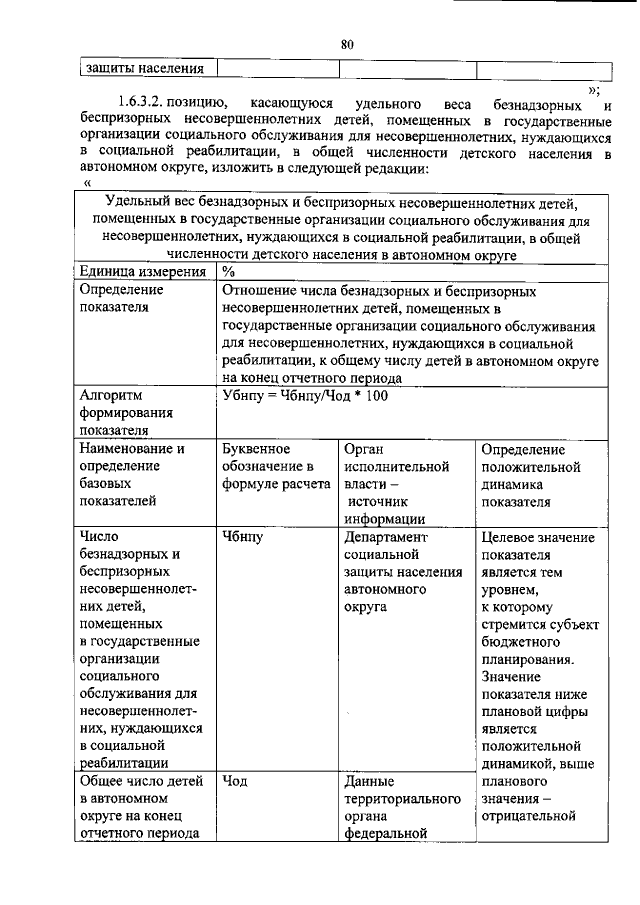 80

| защиты населения | | | |
|---|---|---|---|

»;

1.6.3.2. позицию, касающуюся удельного веса безнадзорных и беспризорных несовершеннолетних детей, помещенных в государственные организации социального обслуживания для несовершеннолетних, нуждающихся в социальной реабилитации, в общей численности детского населения в автономном округе, изложить в следующей редакции:

«

| Удельный вес безнадзорных и беспризорных несовершеннолетних детей, помещенных в государственные организации социального обслуживания для несовершеннолетних, нуждающихся в социальной реабилитации, в общей численности детского населения в автономном округе | | | |
|---|---|---|---|
| Единица измерения | % | | |
| Определение показателя | Отношение числа безнадзорных и беспризорных несовершеннолетних детей, помещенных в государственные организации социального обслуживания для несовершеннолетних, нуждающихся в социальной реабилитации, к общему числу детей в автономном округе на конец отчетного периода | | |
| Алгоритм формирования показателя | Убнпу = Чбнпу/Чод * 100 | | |
| Наименование и определение базовых показателей | Буквенное обозначение в формуле расчета | Орган исполнительной власти – источник информации | Определение положительной динамика показателя |
| Число безнадзорных и беспризорных несовершеннолетних детей, помещенных в государственные организации социального обслуживания для несовершеннолетних, нуждающихся в социальной реабилитации | Чбнпу | Департамент социальной защиты населения автономного округа | Целевое значение показателя является тем уровнем, к которому стремится субъект бюджетного планирования. Значение показателя ниже плановой цифры является положительной динамикой, выше планового значения – отрицательной |
| Общее число детей в автономном округе на конец отчетного периода | Чод | Данные территориального органа федеральной | |